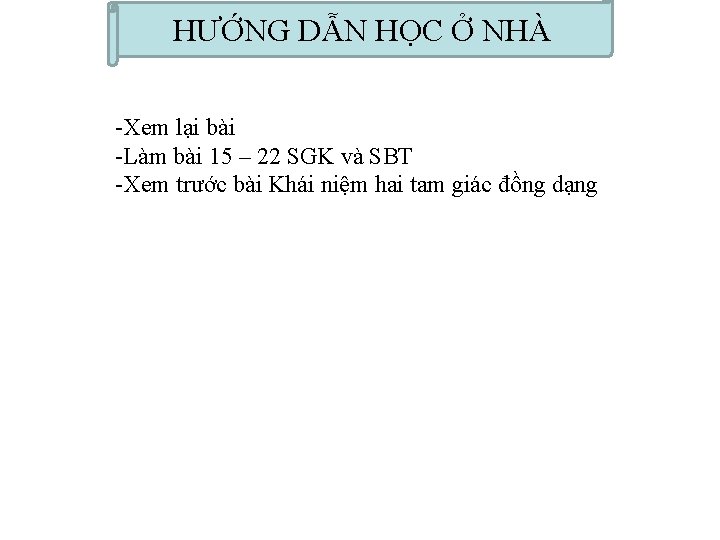 HƯỚNG DẪN HỌC Ở NHÀ

-Xem lại bài
-Làm bài 15 – 22 SGK và SBT
-Xem trước bài Khái niệm hai tam giác đồng dạng